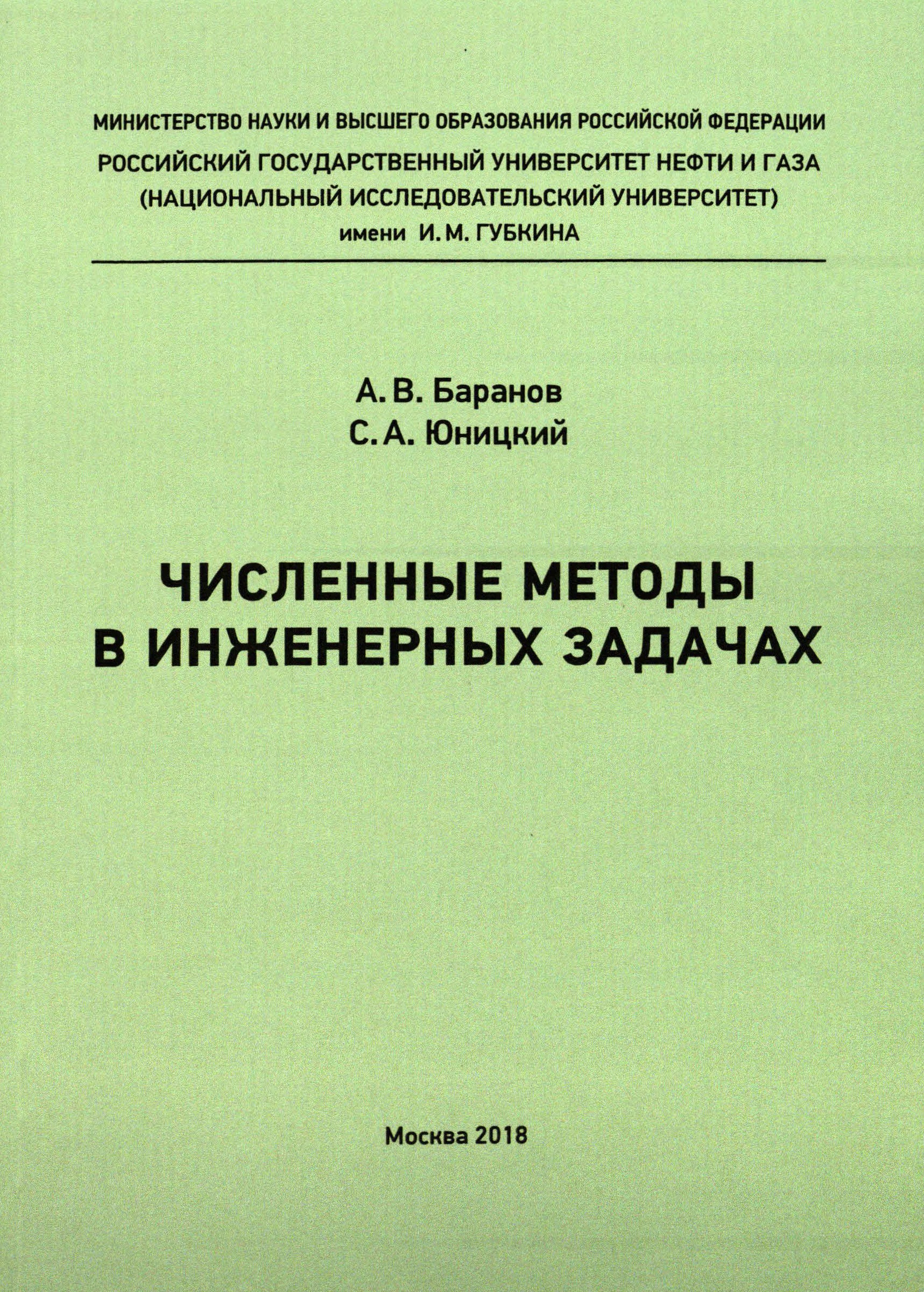 МИНИСТЕРСТВО НАУКИ И ВЫСШЕГО ОБРАЗОВАНИЯ РОССИЙСКОЙ ФЕДЕРАЦИИ
РОССИЙСКИЙ ГОСУДАРСТВЕННЫЙ УНИВЕРСИТЕТ НЕФТИ И ГАЗА
(НАЦИОНАЛЬНЫЙ ИССЛЕДОВАТЕЛЬСКИЙ УНИВЕРСИТЕТ)
имени И. М. ГУБКИНА

А. В. Баранов
С. А. Юницкий

ЧИСЛЕННЫЕ МЕТОДЫ
В ИНЖЕНЕРНЫХ ЗАДАЧАХ

Москва 2018